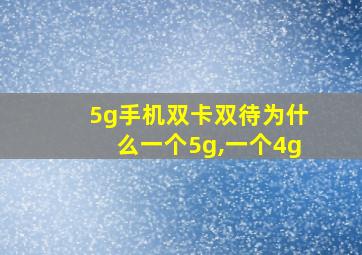 5g手机双卡双待为什么一个5g,一个4g